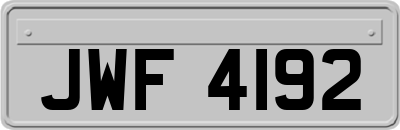 JWF 4192